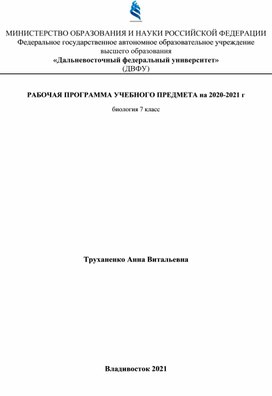 МИНИСТЕРСТВО ОБРАЗОВАНИЯ И НАУКИ РОССИЙСКОЙ ФЕДЕРАЦИИ
Федеральное государственное автономное образовательное учреждение высшего образования
«Дальневосточный федеральный университет»
(ДВФУ)

РАБОЧАЯ ПРОГРАММА УЧЕБНОГО ПРЕДМЕТА на 2020-2021 г

биология 7 класс

Труханенко Анна Витальевна

Владивосток 2021